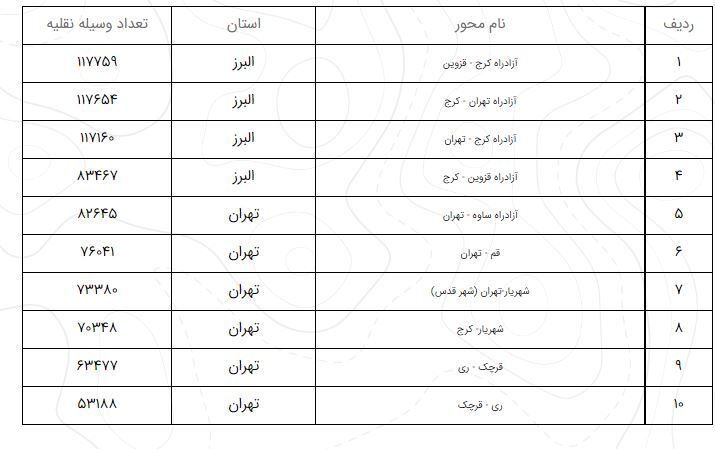 | ردیف | نام محور | استان | تعداد وسیله نقلیه |
|---|---|---|---|
| ۱ | آزادراه کرج - قزوین | البرز | ۱۱۷۷۵۹ |
| ۲ | آزادراه تهران - کرج | البرز | ۱۱۷۶۵۴ |
| ۳ | آزادراه کرج - تهران | البرز | ۱۱۷۱۶۰ |
| ۴ | آزادراه قزوین - کرج | البرز | ۸۳۴۶۷ |
| ۵ | آزادراه ساوه - تهران | تهران | ۸۲۶۴۵ |
| ۶ | قم - تهران | تهران | ۷۶۰۴۱ |
| ۷ | شهریار-تهران (شهر قدس) | تهران | ۷۳۳۸۰ |
| ۸ | شهریار- کرج | تهران | ۷۰۳۴۸ |
| ۹ | قرچک - ری | تهران | ۶۳۴۷۷ |
| ۱۰ | ری - قرچک | تهران | ۵۳۱۸۸ |